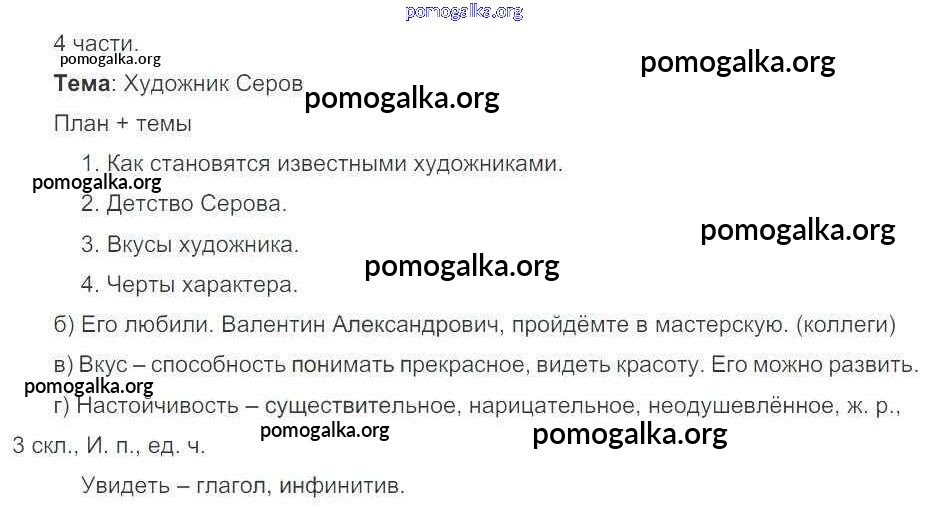 4 части.

Тема: Художник Серов

План + темы

1. Как становятся известными художниками.

2. Детство Серова.

3. Вкусы художника.

4. Черты характера.

б) Его любили. Валентин Александрович, пройдёмте в мастерскую. (коллеги)

в) Вкус – способность понимать прекрасное, видеть красоту. Его можно развить.

г) Настойчивость – существительное, нарицательное, неодушевлённое, ж. р., 3 скл., И. п., ед. ч.

Увидеть – глагол, инфинитив.

pomogalka.org